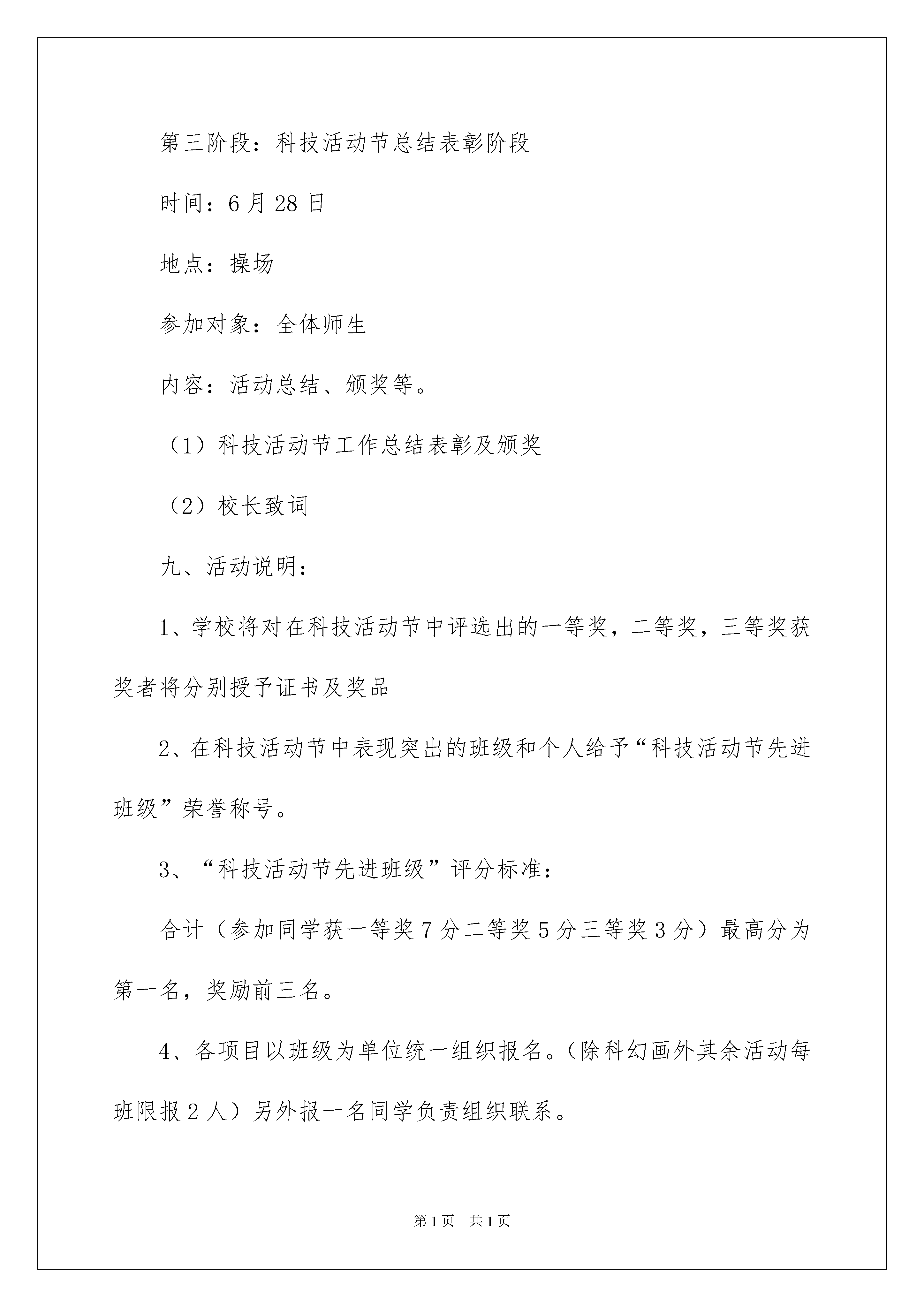 第三阶段：科技活动节总结表彰阶段

时间：6月28日

地点：操场

参加对象：全体师生

内容：活动总结、颁奖等。

（1）科技活动节工作总结表彰及颁奖

（2）校长致词

九、活动说明：

1、学校将对在科技活动节中评选出的一等奖，二等奖，三等奖获奖者将分别授予证书及奖品

2、在科技活动节中表现突出的班级和个人给予“科技活动节先进班级”荣誉称号。

3、“科技活动节先进班级”评分标准：

合计（参加同学获一等奖7分二等奖5分三等奖3分）最高分为第一名，奖励前三名。

4、各项目以班级为单位统一组织报名。（除科幻画外其余活动每班限报2人）另外报一名同学负责组织联系。

第1页　共1页